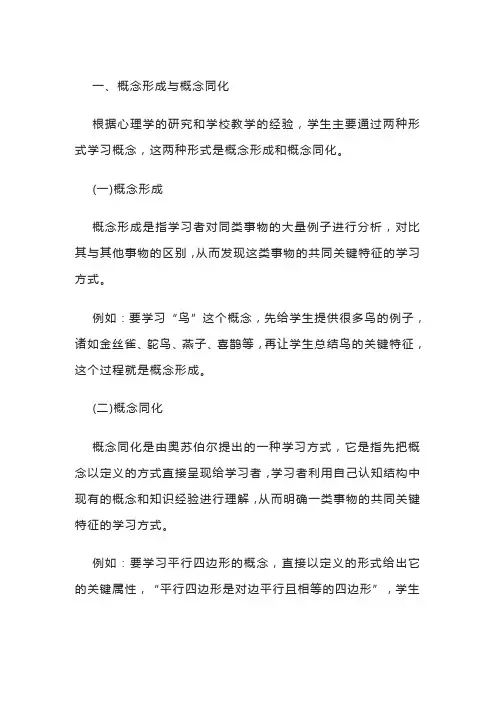 一、概念形成与概念同化

根据心理学的研究和学校教学的经验，学生主要通过两种形式学习概念，这两种形式是概念形成和概念同化。

(一)概念形成

概念形成是指学习者对同类事物的大量例子进行分析，对比其与其他事物的区别，从而发现这类事物的共同关键特征的学习方式。

例如：要学习“鸟”这个概念，先给学生提供很多鸟的例子，诸如金丝雀、鸵鸟、燕子、喜鹊等，再让学生总结鸟的关键特征，这个过程就是概念形成。

(二)概念同化

概念同化是由奥苏伯尔提出的一种学习方式，它是指先把概念以定义的方式直接呈现给学习者，学习者利用自己认知结构中现有的概念和知识经验进行理解，从而明确一类事物的共同关键特征的学习方式。

例如：要学习平行四边形的概念，直接以定义的形式给出它的关键属性，“平行四边形是对边平行且相等的四边形”，学生